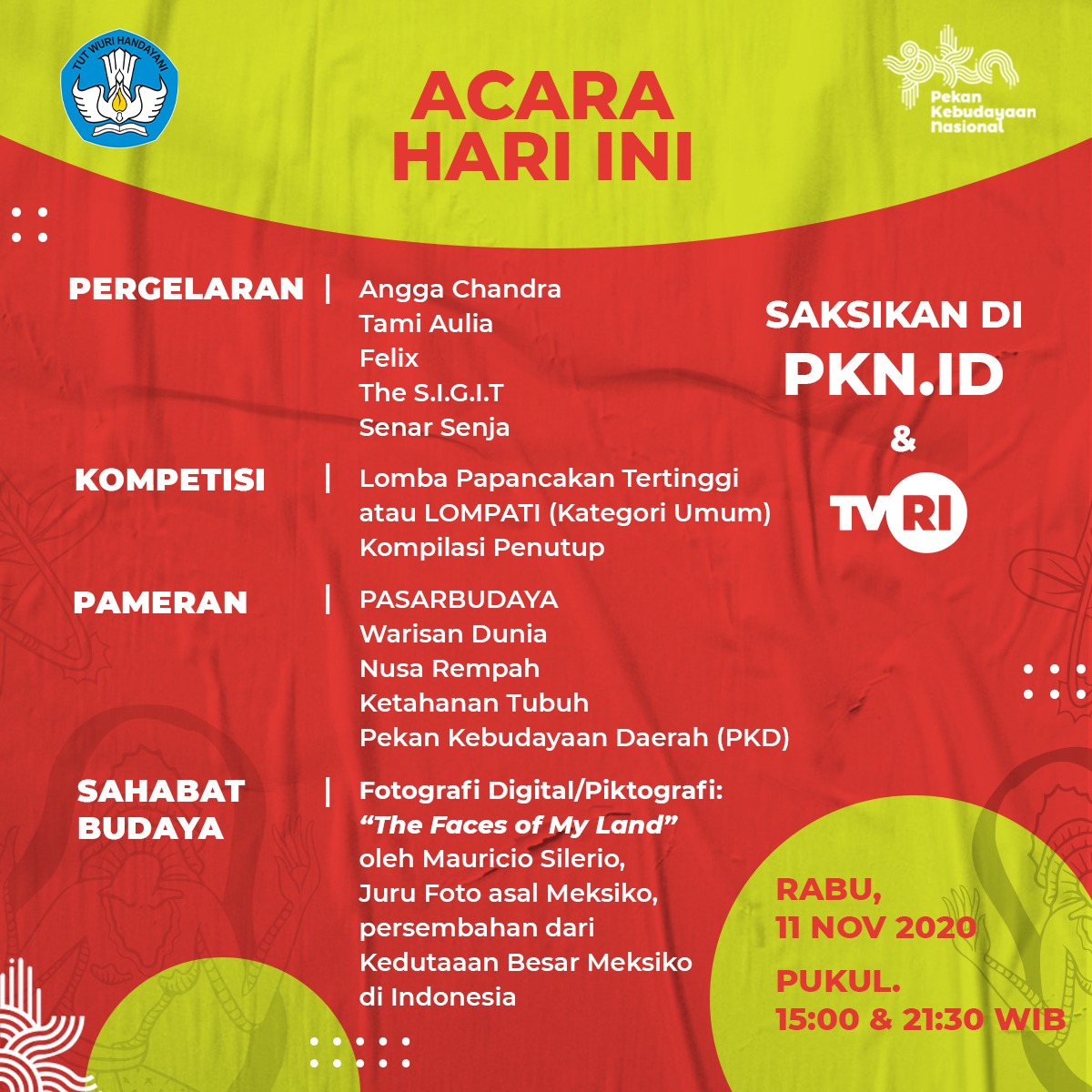 TUT WURI HANDAYANI

ACARA
HARI INI

Pekan
Kebudayaan
Nasional

PERGELARAN | Angga Chandra
Tami Aulia
Felix
The S.I.G.I.T
Senar Senja

KOMPETISI | Lomba Papancakan Tertinggi atau LOMPATI (Kategori Umum)
Kompilasi Penutup

PAMERAN | PASARBUDAYA
Warisan Dunia
Nusa Rempah
Ketahanan Tubuh
Pekan Kebudayaan Daerah (PKD)

SAHABAT BUDAYA | Fotografi Digital/Piktografi:
"The Faces of My Land"
oleh Mauricio Silerio,
Juru Foto asal Meksiko,
persembahan dari
Kedutaaan Besar Meksiko
di Indonesia

SAKSIKAN DI
PKN.ID
&
TVRI

RABU,
11 NOV 2020

PUKUL.
15:00 & 21:30 WIB